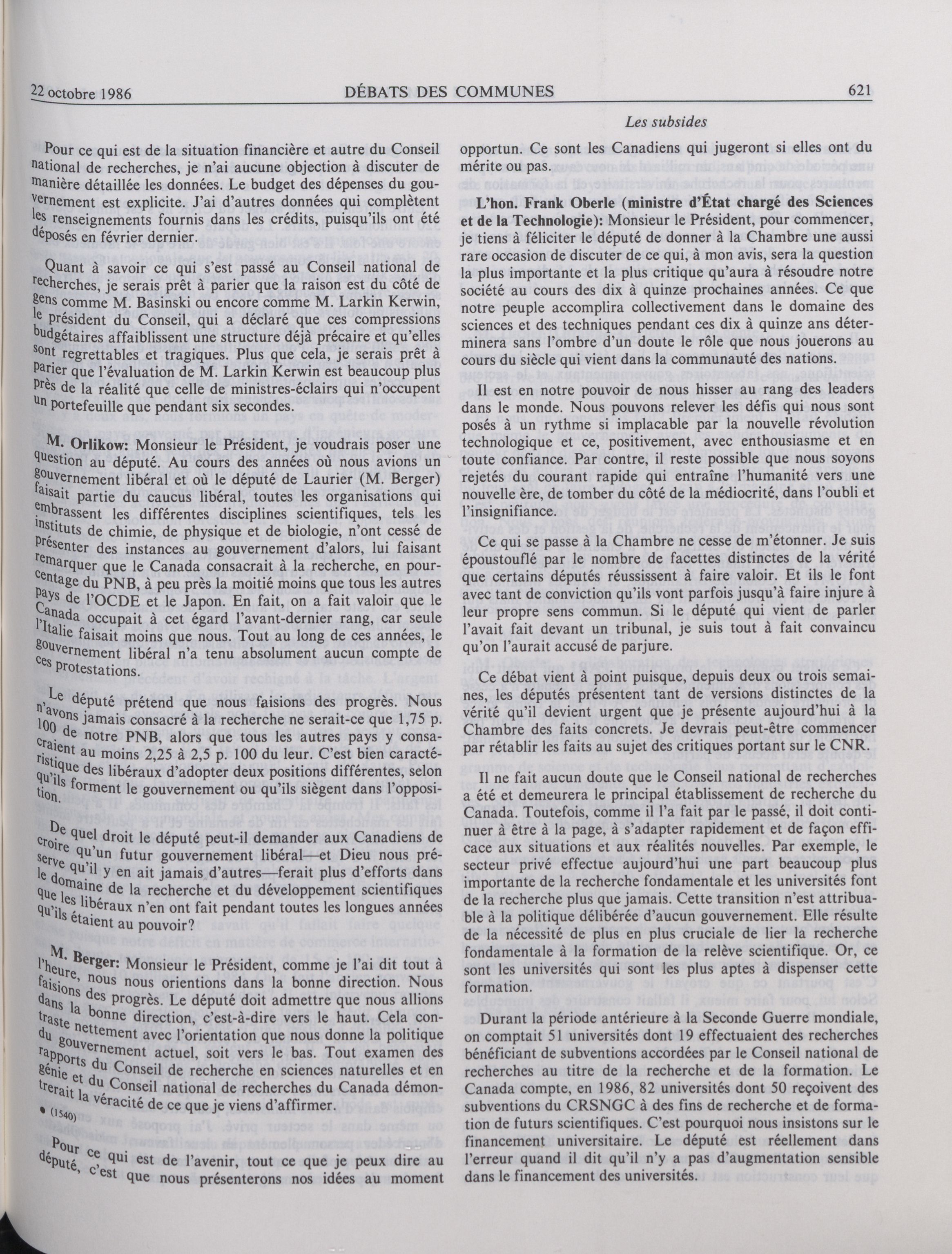 22 octobre 1986

DÉBATS DES COMMUNES

621

Les subsides

Pour ce qui est de la situation financière et autre du Conseil national de recherches, je n'ai aucune objection à discuter de manière détaillée les données. Le budget des dépenses du gouvernement est explicite. J'ai d'autres données qui complètent les renseignements fournis dans les crédits, puisqu'ils ont été déposés en février dernier.

Quant à savoir ce qui s'est passé au Conseil national de recherches, je serais prêt à parier que la raison est du côté de gens comme M. Basinski ou encore comme M. Larkin Kerwin, le président du Conseil, qui a déclaré que ces compressions budgétaires affaiblissent une structure déjà précaire et qu'elles sont regrettables et tragiques. Plus que cela, je serais prêt à parier que l'évaluation de M. Larkin Kerwin est beaucoup plus près de la réalité que celle de ministres-éclairs qui n'occupent un portefeuille que pendant six secondes.

M. Orlikow: Monsieur le Président, je voudrais poser une question au député. Au cours des années où nous avions un gouvernement libéral et où le député de Laurier (M. Berger) faisait partie du caucus libéral, toutes les organisations qui embrassent les différentes disciplines scientifiques, tels les instituts de chimie, de physique et de biologie, n'ont cessé de présenter des instances au gouvernement d'alors, lui faisant remarquer que le Canada consacrait à la recherche, en pourcentage du PNB, à peu près la moitié moins que tous les autres pays de l'OCDE et le Japon. En fait, on a fait valoir que le Canada occupait à cet égard l'avant-dernier rang, car seule l'Italie faisait moins que nous. Tout au long de ces années, le gouvernement libéral n'a tenu absolument aucun compte de ces protestations.

Le député prétend que nous faisions des progrès. Nous n'avons jamais consacré à la recherche ne serait-ce que 1,75 p. 100 de notre PNB, alors que tous les autres pays y consacraient au moins 2,25 à 2,5 p. 100 du leur. C'est bien caractéristique des libéraux d'adopter deux positions différentes, selon qu'ils forment le gouvernement ou qu'ils siègent dans l'opposition.

De quel droit le député peut-il demander aux Canadiens de croire qu'un futur gouvernement libéral—et Dieu nous préserve qu'il y en ait jamais d'autres—ferait plus d'efforts dans le domaine de la recherche et du développement scientifiques que les libéraux n'en ont fait pendant toutes les longues années qu'ils étaient au pouvoir?

M. Berger: Monsieur le Président, comme je l'ai dit tout à l'heure, nous nous orientions dans la bonne direction. Nous faisions des progrès. Le député doit admettre que nous allions dans la bonne direction, c'est-à-dire vers le haut. Cela contraste nettement avec l'orientation que nous donne la politique du gouvernement actuel, soit vers le bas. Tout examen des rapports du Conseil de recherche en sciences naturelles et en génie et du Conseil national de recherches du Canada démontrerait la véracité de ce que je viens d'affirmer.

• (1540)

Pour ce qui est de l'avenir, tout ce que je peux dire au député, c'est que nous présenterons nos idées au moment opportun. Ce sont les Canadiens qui jugeront si elles ont du mérite ou pas.

L'hon. Frank Oberle (ministre d'État chargé des Sciences et de la Technologie): Monsieur le Président, pour commencer, je tiens à féliciter le député de donner à la Chambre une aussi rare occasion de discuter de ce qui, à mon avis, sera la question la plus importante et la plus critique qu'aura à résoudre notre société au cours des dix à quinze prochaines années. Ce que notre peuple accomplira collectivement dans le domaine des sciences et des techniques pendant ces dix à quinze ans déterminera sans l'ombre d'un doute le rôle que nous jouerons au cours du siècle qui vient dans la communauté des nations.

Il est en notre pouvoir de nous hisser au rang des leaders dans le monde. Nous pouvons relever les défis qui nous sont posés à un rythme si implacable par la nouvelle révolution technologique et ce, positivement, avec enthousiasme et en toute confiance. Par contre, il reste possible que nous soyons rejetés du courant rapide qui entraîne l'humanité vers une nouvelle ère, de tomber du côté de la médiocrité, dans l'oubli et l'insignifiance.

Ce qui se passe à la Chambre ne cesse de m'étonner. Je suis époustouflé par le nombre de facettes distinctes de la vérité que certains députés réussissent à faire valoir. Et ils le font avec tant de conviction qu'ils vont parfois jusqu'à faire injure à leur propre sens commun. Si le député qui vient de parler l'avait fait devant un tribunal, je suis tout à fait convaincu qu'on l'aurait accusé de parjure.

Ce débat vient à point puisque, depuis deux ou trois semaines, les députés présentent tant de versions distinctes de la vérité qu'il devient urgent que je présente aujourd'hui à la Chambre des faits concrets. Je devrais peut-être commencer par rétablir les faits au sujet des critiques portant sur le CNR.

Il ne fait aucun doute que le Conseil national de recherches a été et demeurera le principal établissement de recherche du Canada. Toutefois, comme il l'a fait par le passé, il doit continuer à être à la page, à s'adapter rapidement et de façon efficace aux situations et aux réalités nouvelles. Par exemple, le secteur privé effectue aujourd'hui une part beaucoup plus importante de la recherche fondamentale et les universités font de la recherche plus que jamais. Cette transition n'est attribuable à la politique délibérée d'aucun gouvernement. Elle résulte de la nécessité de plus en plus cruciale de lier la recherche fondamentale à la formation de la relève scientifique. Or, ce sont les universités qui sont les plus aptes à dispenser cette formation.

Durant la période antérieure à la Seconde Guerre mondiale, on comptait 51 universités dont 19 effectuaient des recherches bénéficiant de subventions accordées par le Conseil national de recherches au titre de la recherche et de la formation. Le Canada compte, en 1986, 82 universités dont 50 reçoivent des subventions du CRSNGC à des fins de recherche et de formation de futurs scientifiques. C'est pourquoi nous insistons sur le financement universitaire. Le député est réellement dans l'erreur quand il dit qu'il n'y a pas d'augmentation sensible dans le financement des universités.